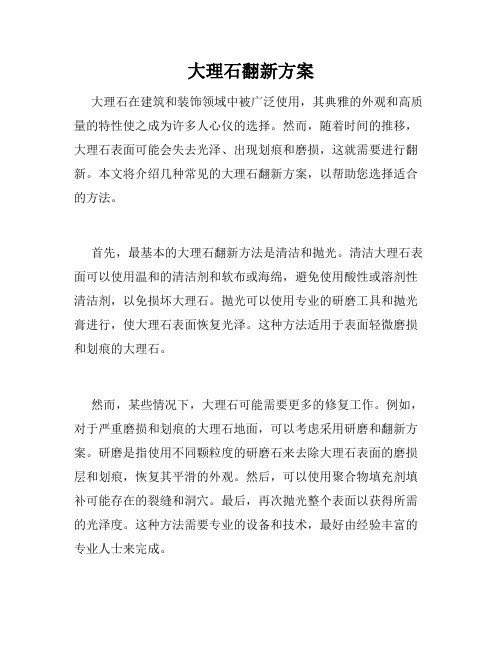 大理石翻新方案

大理石在建筑和装饰领域中被广泛使用，其典雅的外观和高质量的特性使之成为许多人心仪的选择。然而，随着时间的推移，大理石表面可能会失去光泽、出现划痕和磨损，这就需要进行翻新。本文将介绍几种常见的大理石翻新方案，以帮助您选择适合的方法。

首先，最基本的大理石翻新方法是清洁和抛光。清洁大理石表面可以使用温和的清洁剂和软布或海绵，避免使用酸性或溶剂性清洁剂，以免损坏大理石。抛光可以使用专业的研磨工具和抛光膏进行，使大理石表面恢复光泽。这种方法适用于表面轻微磨损和划痕的大理石。

然而，某些情况下，大理石可能需要更多的修复工作。例如，对于严重磨损和划痕的大理石地面，可以考虑采用研磨和翻新方案。研磨是指使用不同颗粒度的研磨石来去除大理石表面的磨损层和划痕，恢复其平滑的外观。然后，可以使用聚合物填充剂填补可能存在的裂缝和洞穴。最后，再次抛光整个表面以获得所需的光泽度。这种方法需要专业的设备和技术，最好由经验丰富的专业人士来完成。